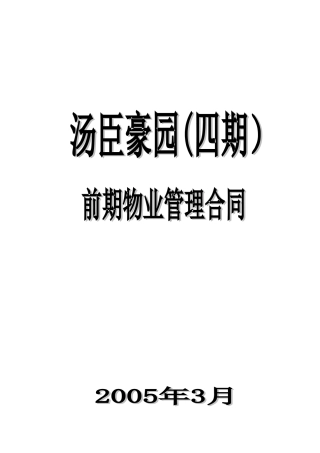 汤臣豪园(四期)

前期物业管理合同

2005年3月